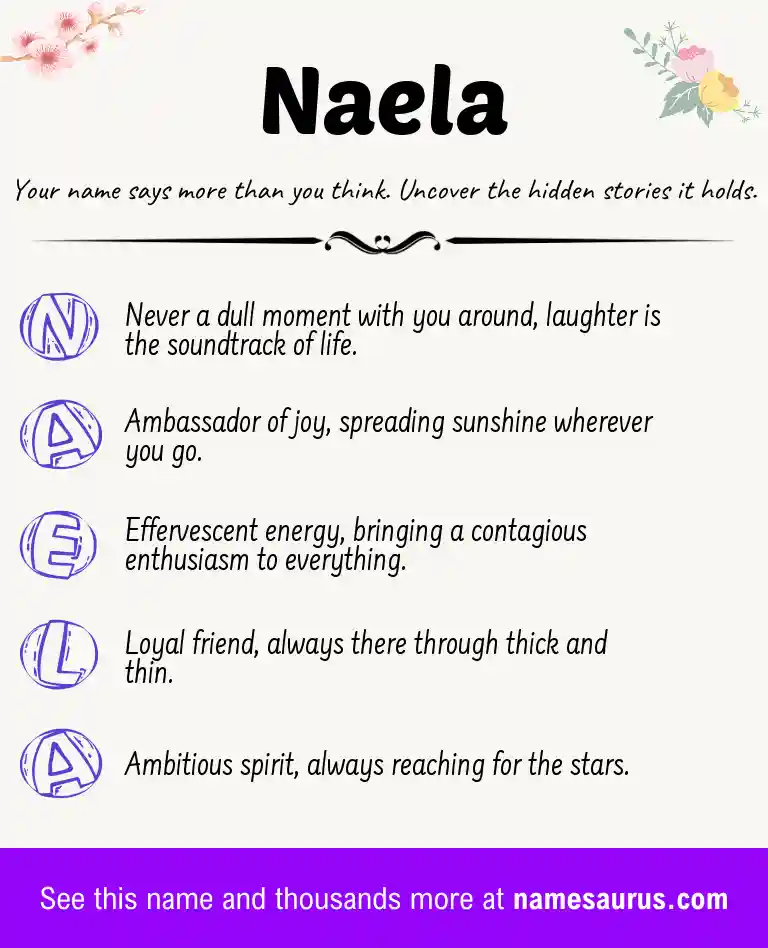 Naela

Your name says more than you think. Uncover the hidden stories it holds.

N
Never a dull moment with you around, laughter is the soundtrack of life.

A
Ambassador of joy, spreading sunshine wherever you go.

E
Effervescent energy, bringing a contagious enthusiasm to everything.

L
Loyal friend, always there through thick and thin.

A
Ambitious spirit, always reaching for the stars.

See this name and thousands more at namesaurus.com